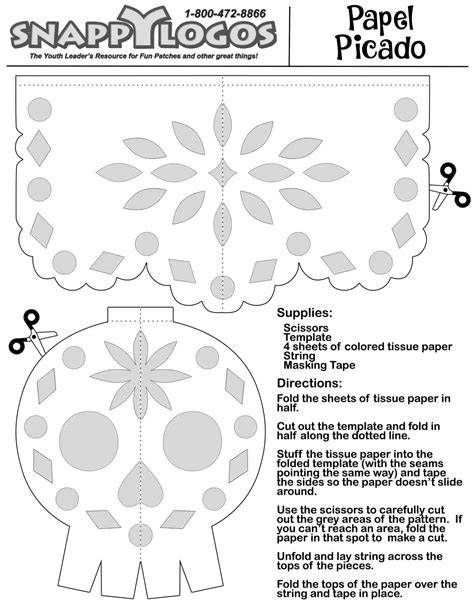 1-800-472-8866
SNAPPYLOGOS
The Youth Leader's Resource for Fun Patches and other great things!

Papel Picado

Supplies:

Scissors
Template
4 sheets of colored tissue paper
String
Masking Tape

Directions:

Fold the sheets of tissue paper in half.

Cut out the template and fold in half along the dotted line.

Stuff the tissue paper into the folded template (with the seams pointing the same way) and tape the sides so the paper doesn't slide around.

Use the scissors to carefully cut out the grey areas of the pattern. If you can't reach an area, fold the paper in that spot to make a cut.

Unfold and lay string across the tops of the pieces.

Fold the tops of the paper over the string and tape in place.